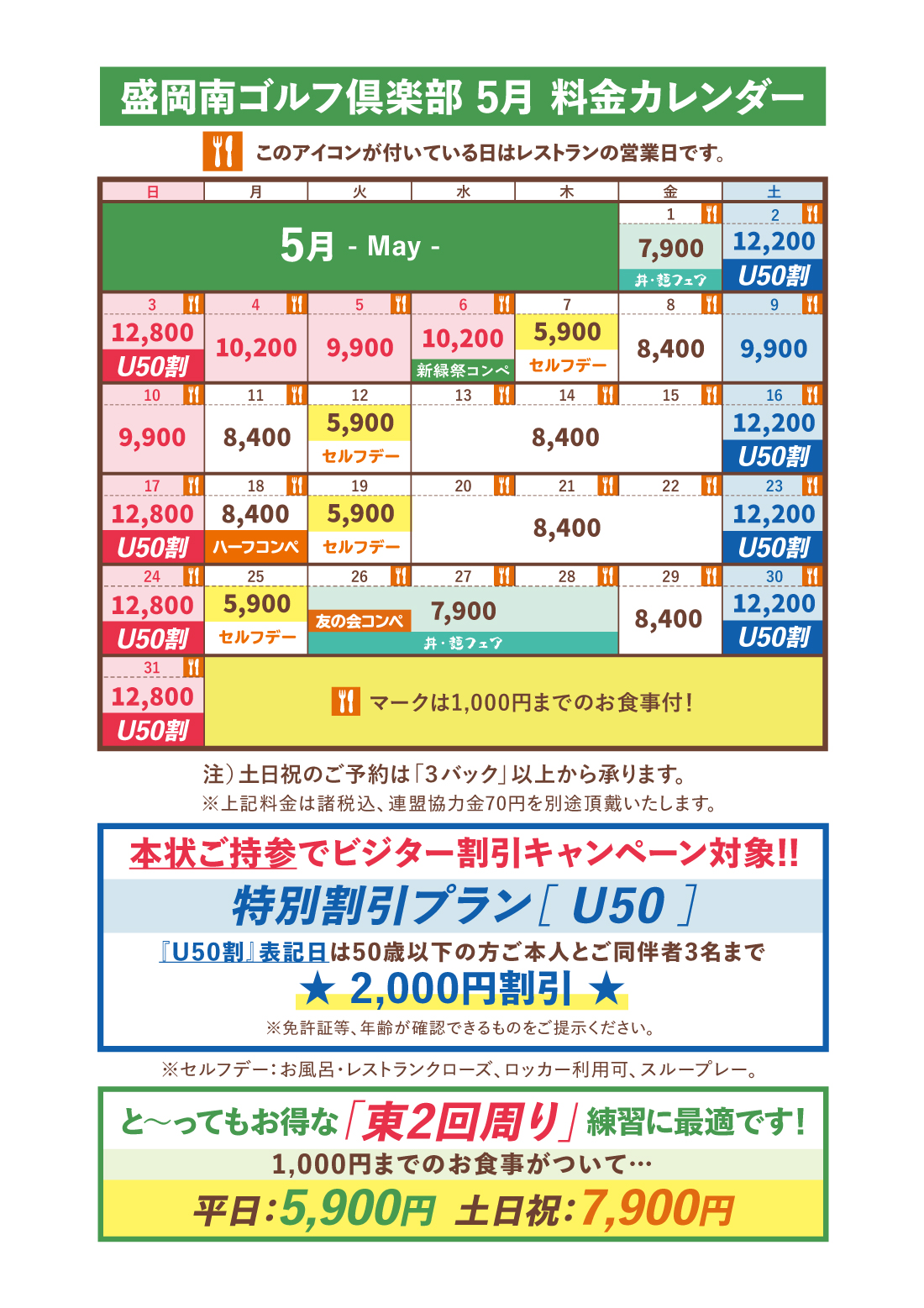 盛岡南ゴルフ倶楽部 5月 料金カレンダー

このアイコンが付いている日はレストランの営業日です。

| 日 | 月 | 火 | 水 | 木 | 金 | 土 |
|---|---|---|---|---|---|---|
| 5月 - May - | | | | | 1 7,900 丼・麺フェア | 2 12,200 U50割 |
| 3 12,800 U50割 | 4 10,200 | 5 9,900 | 6 10,200 新緑祭コンペ | 7 5,900 セルフデー | 8 8,400 | 9 9,900 |
| 10 9,900 | 11 8,400 | 12 5,900 セルフデー | 13 8,400 | 14 | 15 | 16 12,200 U50割 |
| 17 12,800 U50割 | 18 8,400 ハーフコンペ | 19 5,900 セルフデー | 20 8,400 | 21 | 22 | 23 12,200 U50割 |
| 24 12,800 U50割 | 25 5,900 セルフデー | 26 友の会コンペ 7,900 丼・麺フェア | 27 | 28 | 29 8,400 | 30 12,200 U50割 |
| 31 12,800 U50割 | マークは1,000円までのお食事付! | | | | | |

注)土日祝のご予約は「3バック」以上から承ります。
※上記料金は諸税込、連盟協力金70円を別途頂戴いたします。

本状ご持参でビジター割引キャンペーン対象!!
特別割引プラン[ U50 ]
『U50割』表記日は50歳以下の方ご本人とご同伴者3名まで
★ 2,000円割引 ★
※免許証等、年齢が確認できるものをご提示ください。

※セルフデー:お風呂・レストランクローズ、ロッカー利用可、スループレー。

と〜ってもお得な「東2回周り」練習に最適です!
1,000円までのお食事がついて…
平日:5,900円 土日祝:7,900円